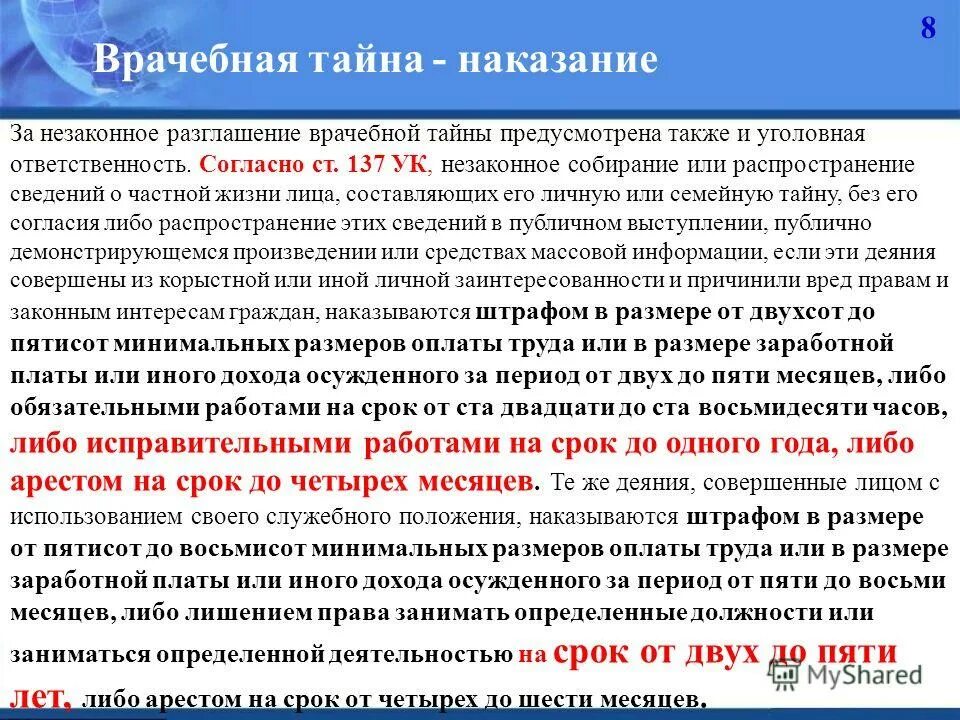 8

Врачебная тайна - наказание

За незаконное разглашение врачебной тайны предусмотрена также и уголовная ответственность. Согласно ст. 137 УК, незаконное собирание или распространение сведений о частной жизни лица, составляющих его личную или семейную тайну, без его согласия либо распространение этих сведений в публичном выступлении, публично демонстрирующемся произведении или средствах массовой информации, если эти деяния совершены из корыстной или иной личной заинтересованности и причинили вред правам и законным интересам граждан, наказываются штрафом в размере от двухсот до пятисот минимальных размеров оплаты труда или в размере заработной платы или иного дохода осужденного за период от двух до пяти месяцев, либо обязательными работами на срок от ста двадцати до ста восьмидесяти часов, либо исправительными работами на срок до одного года, либо арестом на срок до четырех месяцев. Те же деяния, совершенные лицом с использованием своего служебного положения, наказываются штрафом в размере от пятисот до восьмисот минимальных размеров оплаты труда или в размере заработной платы или иного дохода осужденного за период от пяти до восьми месяцев, либо лишением права занимать определенные должности или заниматься определенной деятельностью на срок от двух до пяти лет, либо арестом на срок от четырех до шести месяцев.

MyShared